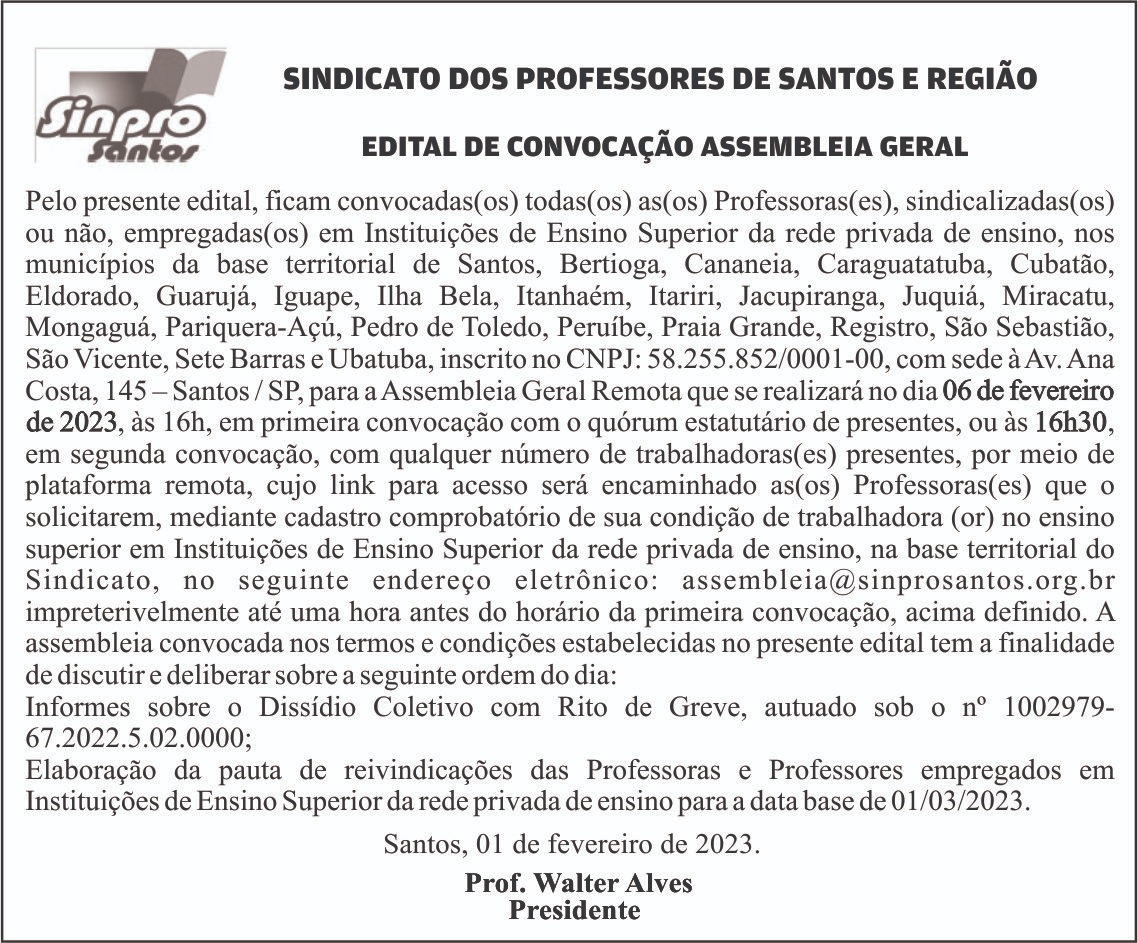 Sinpro Santos

SINDICATO DOS PROFESSORES DE SANTOS E REGIÃO

EDITAL DE CONVOCAÇÃO ASSEMBLEIA GERAL

Pelo presente edital, ficam convocadas(os) todas(os) as(os) Professoras(es), sindicalizadas(os) ou não, empregadas(os) em Instituições de Ensino Superior da rede privada de ensino, nos municípios da base territorial de Santos, Bertioga, Cananeia, Caraguatatuba, Cubatão, Eldorado, Guarujá, Iguape, Ilha Bela, Itanhaém, Itariri, Jacupiranga, Juquiá, Miracatu, Mongaguá, Pariquera-Açú, Pedro de Toledo, Peruíbe, Praia Grande, Registro, São Sebastião, São Vicente, Sete Barras e Ubatuba, inscrito no CNPJ: 58.255.852/0001-00, com sede à Av. Ana Costa, 145 – Santos / SP, para a Assembleia Geral Remota que se realizará no dia 06 de fevereiro de 2023, às 16h, em primeira convocação com o quórum estatutário de presentes, ou às 16h30, em segunda convocação, com qualquer número de trabalhadoras(es) presentes, por meio de plataforma remota, cujo link para acesso será encaminhado as(os) Professoras(es) que o solicitarem, mediante cadastro comprobatório de sua condição de trabalhadora (or) no ensino superior em Instituições de Ensino Superior da rede privada de ensino, na base territorial do Sindicato, no seguinte endereço eletrônico: assembleia@sinprosantos.org.br impreterivelmente até uma hora antes do horário da primeira convocação, acima definido. A assembleia convocada nos termos e condições estabelecidas no presente edital tem a finalidade de discutir e deliberar sobre a seguinte ordem do dia:
Informes sobre o Dissídio Coletivo com Rito de Greve, autuado sob o nº 1002979-67.2022.5.02.0000;
Elaboração da pauta de reivindicações das Professoras e Professores empregados em Instituições de Ensino Superior da rede privada de ensino para a data base de 01/03/2023.

Santos, 01 de fevereiro de 2023.

Prof. Walter Alves
Presidente